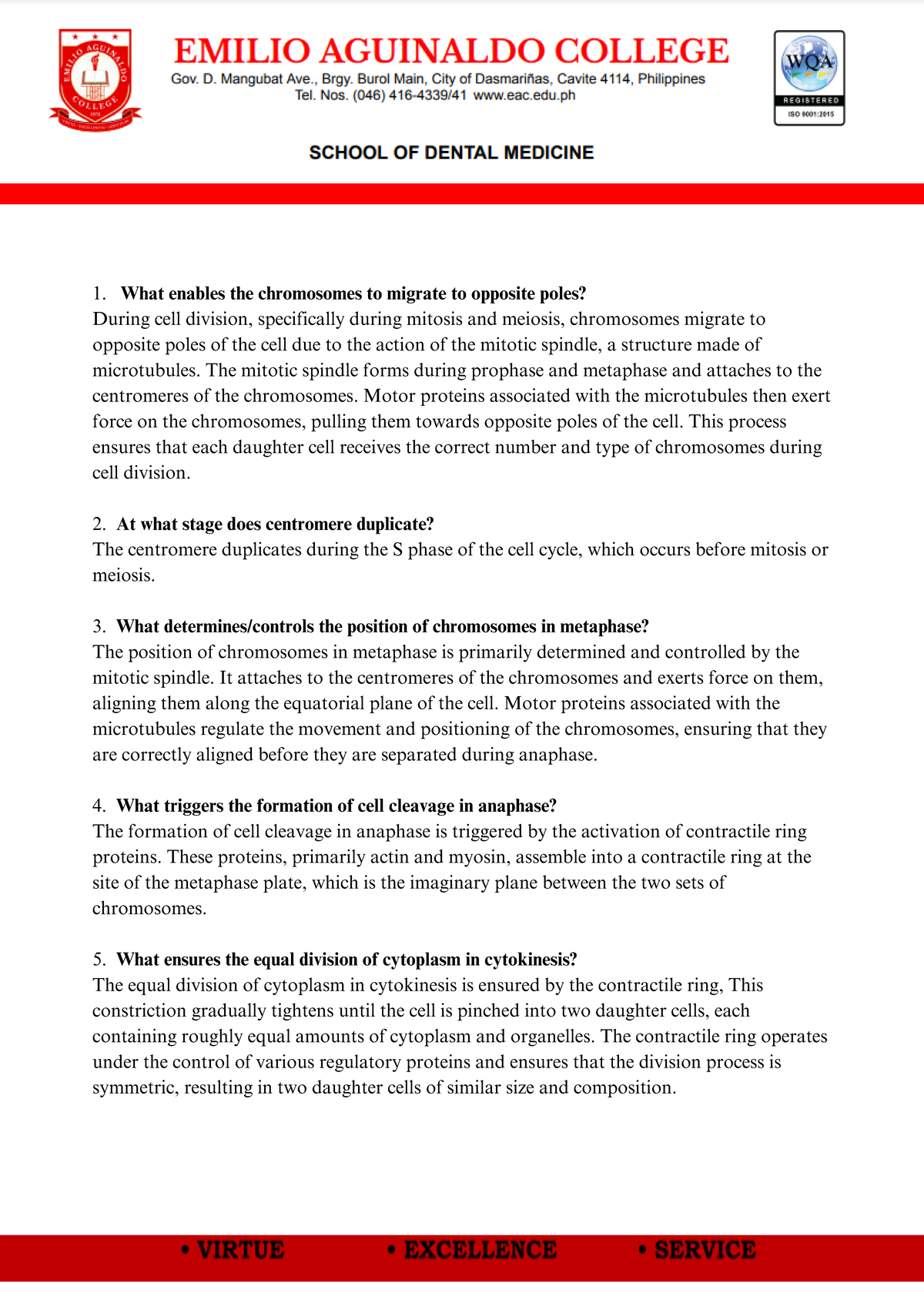 EMILIO AGUINALDO COLLEGE
Gov. D. Mangubat Ave., Brgy. Burol Main, City of Dasmariñas, Cavite 4114, Philippines
Tel. Nos. (046) 416-4339/41 www.eac.edu.ph

WQA
REGISTERED
ISO 9001:2015

SCHOOL OF DENTAL MEDICINE

1. What enables the chromosomes to migrate to opposite poles?
During cell division, specifically during mitosis and meiosis, chromosomes migrate to opposite poles of the cell due to the action of the mitotic spindle, a structure made of microtubules. The mitotic spindle forms during prophase and metaphase and attaches to the centromeres of the chromosomes. Motor proteins associated with the microtubules then exert force on the chromosomes, pulling them towards opposite poles of the cell. This process ensures that each daughter cell receives the correct number and type of chromosomes during cell division.

2. At what stage does centromere duplicate?
The centromere duplicates during the S phase of the cell cycle, which occurs before mitosis or meiosis.

3. What determines/controls the position of chromosomes in metaphase?
The position of chromosomes in metaphase is primarily determined and controlled by the mitotic spindle. It attaches to the centromeres of the chromosomes and exerts force on them, aligning them along the equatorial plane of the cell. Motor proteins associated with the microtubules regulate the movement and positioning of the chromosomes, ensuring that they are correctly aligned before they are separated during anaphase.

4. What triggers the formation of cell cleavage in anaphase?
The formation of cell cleavage in anaphase is triggered by the activation of contractile ring proteins. These proteins, primarily actin and myosin, assemble into a contractile ring at the site of the metaphase plate, which is the imaginary plane between the two sets of chromosomes.

5. What ensures the equal division of cytoplasm in cytokinesis?
The equal division of cytoplasm in cytokinesis is ensured by the contractile ring, This constriction gradually tightens until the cell is pinched into two daughter cells, each containing roughly equal amounts of cytoplasm and organelles. The contractile ring operates under the control of various regulatory proteins and ensures that the division process is symmetric, resulting in two daughter cells of similar size and composition.

• VIRTUE • EXCELLENCE • SERVICE